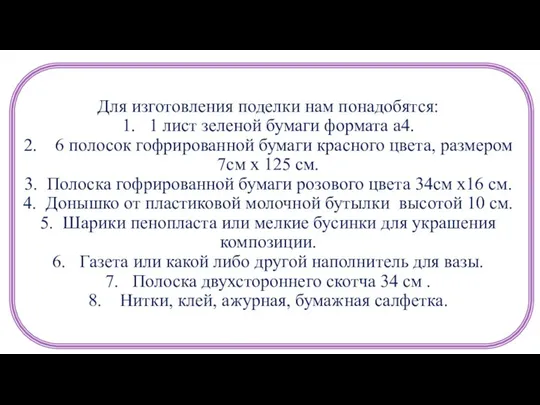 Для изготовления поделки нам понадобятся:
1. 1 лист зеленой бумаги формата а4.
2. 6 полосок гофрированной бумаги красного цвета, размером 7см х 125 см.
3. Полоска гофрированной бумаги розового цвета 34см х16 см.
4. Донышко от пластиковой молочной бутылки высотой 10 см.
5. Шарики пенопласта или мелкие бусинки для украшения композиции.
6. Газета или какой либо другой наполнитель для вазы.
7. Полоска двухстороннего скотча 34 см .
8. Нитки, клей, ажурная, бумажная салфетка.